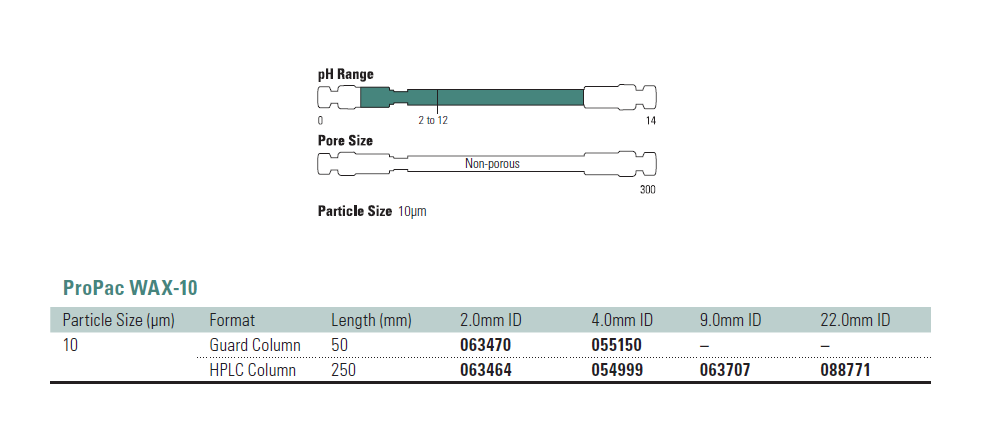 pH Range

0

2 to 12

14

Pore Size

Non-porous

300

Particle Size 10µm

ProPac WAX-10

| Particle Size (µm) | Format | Length (mm) | 2.0mm ID | 4.0mm ID | 9.0mm ID | 22.0mm ID |
|---|---|---|---|---|---|---|
| 10 | Guard Column | 50 | 063470 | 055150 | – | – |
| | HPLC Column | 250 | 063464 | 054999 | 063707 | 088771 |